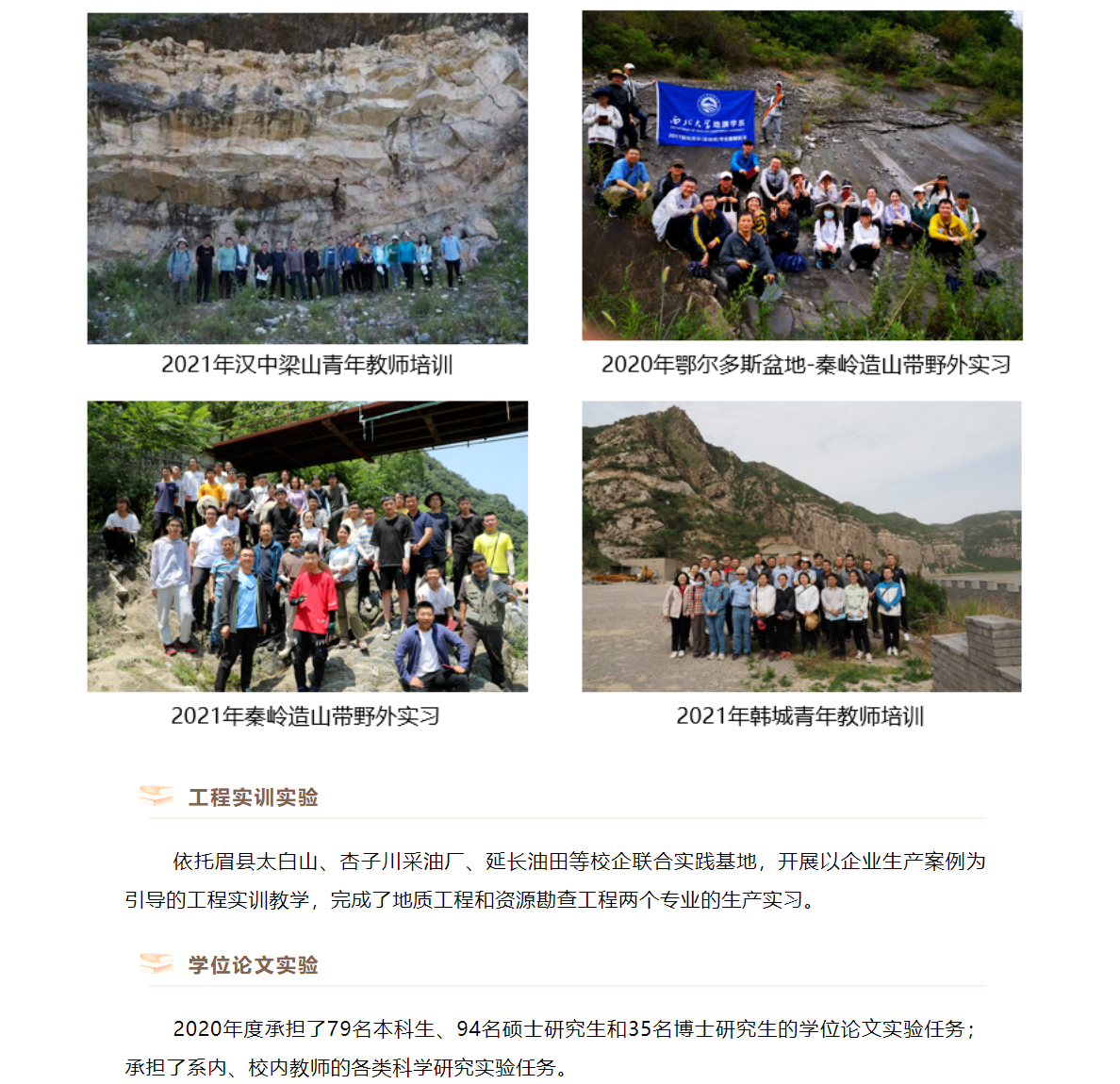 2021年汉中梁山青年教师培训

2020年鄂尔多斯盆地-秦岭造山带野外实习

2021年秦岭造山带野外实习

2021年韩城青年教师培训

工程实训实验

依托眉县太白山、杏子川采油厂、延长油田等校企联合实践基地，开展以企业生产案例为引导的工程实训教学，完成了地质工程和资源勘查工程两个专业的生产实习。

学位论文实验

2020年度承担了79名本科生、94名硕士研究生和35名博士研究生的学位论文实验任务；承担了系内、校内教师的各类科学研究实验任务。